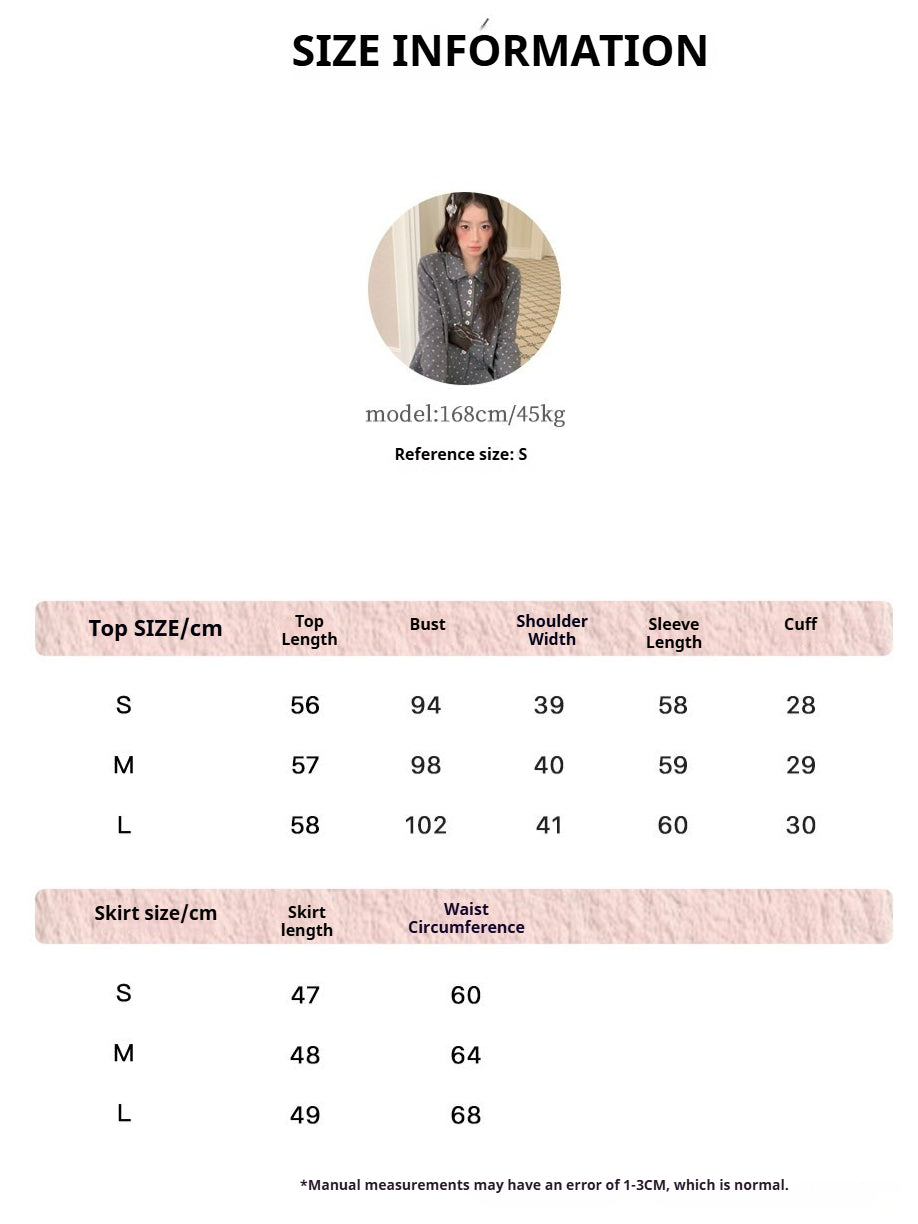 SIZE INFORMATION

model:168cm/45kg

Reference size: S

| Top SIZE/cm | Top Length | Bust | Shoulder Width | Sleeve Length | Cuff |
|---|---|---|---|---|---|
| S | 56 | 94 | 39 | 58 | 28 |
| M | 57 | 98 | 40 | 59 | 29 |
| L | 58 | 102 | 41 | 60 | 30 |

| Skirt size/cm | Skirt length | Waist Circumference |
|---|---|---|
| S | 47 | 60 |
| M | 48 | 64 |
| L | 49 | 68 |

*Manual measurements may have an error of 1-3CM, which is normal.